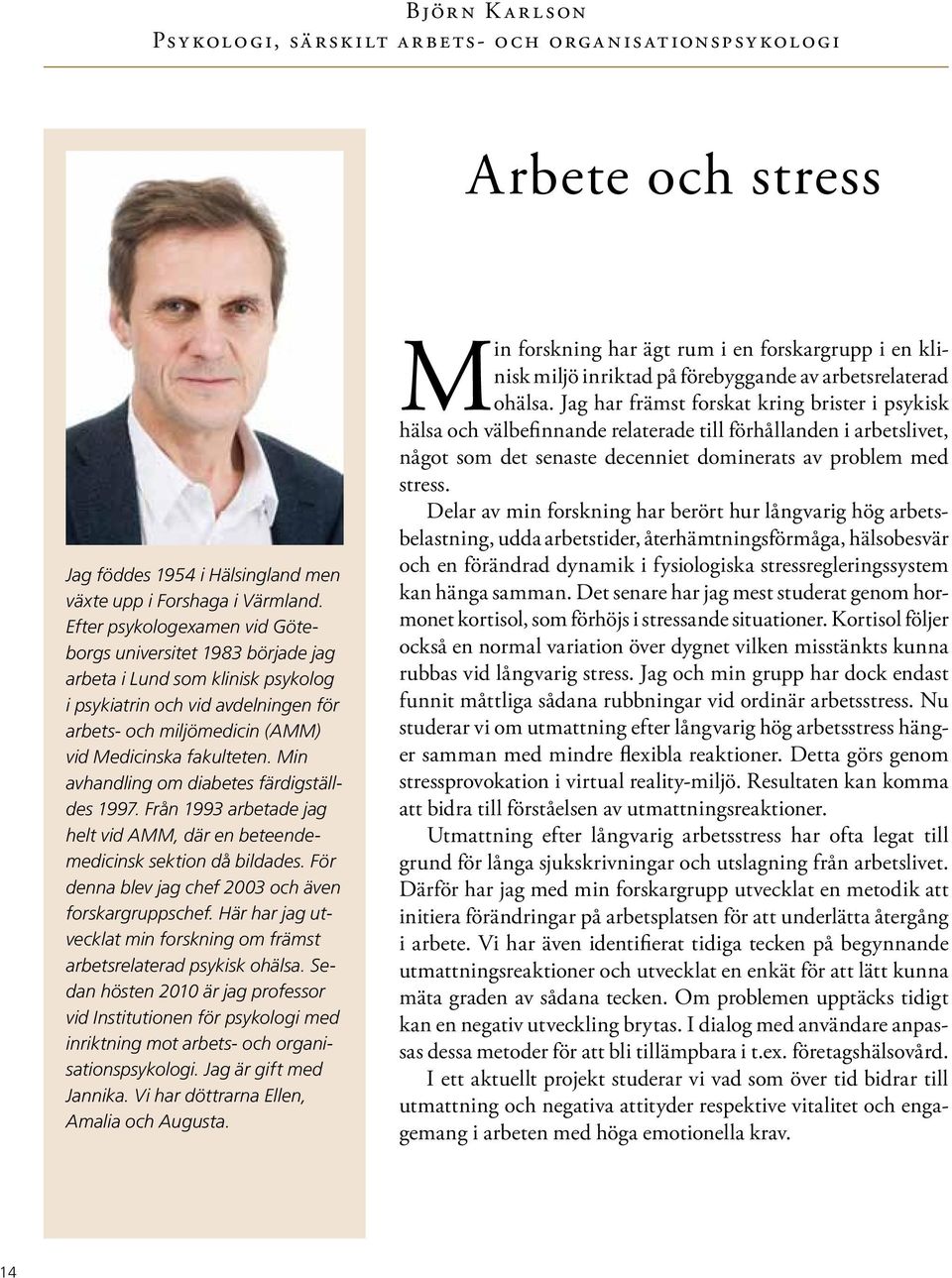 Björn Karlson
Psykologi, särskilt arbets- och organisationspsykologi

Arbete och stress

Jag föddes 1954 i Hälsingland men växte upp i Forshaga i Värmland. Efter psykologexamen vid Göteborgs universitet 1983 började jag arbeta i Lund som klinisk psykolog i psykiatrin och vid avdelningen för arbets- och miljömedicin (AMM) vid Medicinska fakulteten. Min avhandling om diabetes färdigställdes 1997. Från 1993 arbetade jag helt vid AMM, där en beteendemedicinsk sektion då bildades. För denna blev jag chef 2003 och även forskargruppschef. Här har jag utvecklat min forskning om främst arbetsrelaterad psykisk ohälsa. Sedan hösten 2010 är jag professor vid Institutionen för psykologi med inriktning mot arbets- och organisationspsykologi. Jag är gift med Jannika. Vi har döttrarna Ellen, Amalia och Augusta.

Min forskning har ägt rum i en forskargrupp i en klinisk miljö inriktad på förebyggande av arbetsrelaterad ohälsa. Jag har främst forskat kring brister i psykisk hälsa och välbefinnande relaterade till förhållanden i arbetslivet, något som det senaste decenniet dominerats av problem med stress.

Delar av min forskning har berört hur långvarig hög arbetsbelastning, udda arbetstider, återhämtningsförmåga, hälsobesvär och en förändrad dynamik i fysiologiska stressregleringssystem kan hänga samman. Det senare har jag mest studerat genom hormonet kortisol, som förhöjs i stressande situationer. Kortisol följer också en normal variation över dygnet vilken misstänkts kunna rubbas vid långvarig stress. Jag och min grupp har dock endast funnit måttliga sådana rubbningar vid ordinär arbetsstress. Nu studerar vi om utmattning efter långvarig hög arbetsstress hänger samman med mindre flexibla reaktioner. Detta görs genom stressprovokation i virtual reality-miljö. Resultaten kan komma att bidra till förståelsen av utmattningsreaktioner.

Utmattning efter långvarig arbetsstress har ofta legat till grund för långa sjukskrivningar och utslagning från arbetslivet. Därför har jag med min forskargrupp utvecklat en metodik att initiera förändringar på arbetsplatsen för att underlätta återgång i arbete. Vi har även identifierat tidiga tecken på begynnande utmattningsreaktioner och utvecklat en enkät för att lätt kunna mäta graden av sådana tecken. Om problemen upptäcks tidigt kan en negativ utveckling brytas. I dialog med användare anpassas dessa metoder för att bli tillämpbara i t.ex. företagshälsovård.

I ett aktuellt projekt studerar vi vad som över tid bidrar till utmattning och negativa attityder respektive vitalitet och engagemang i arbeten med höga emotionella krav.

14